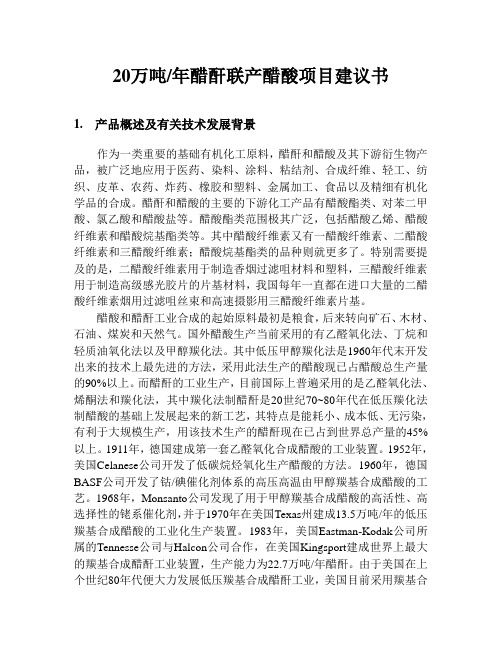 20万吨/年醋酐联产醋酸项目建议书

1. 产品概述及有关技术发展背景

作为一类重要的基础有机化工原料，醋酐和醋酸及其下游衍生物产品，被广泛地应用于医药、染料、涂料、粘结剂、合成纤维、轻工、纺织、皮革、农药、炸药、橡胶和塑料、金属加工、食品以及精细有机化学品的合成。醋酐和醋酸的主要的下游化工产品有醋酸酯类、对苯二甲酸、氯乙酸和醋酸盐等。醋酸酯类范围极其广泛，包括醋酸乙烯、醋酸纤维素和醋酸烷基酯类等。其中醋酸纤维素又有一醋酸纤维素、二醋酸纤维素和三醋酸纤维素；醋酸烷基酯类的品种则就更多了。特别需要提及的是，二醋酸纤维素用于制造香烟过滤咀材料和塑料，三醋酸纤维素用于制造高级感光胶片的片基材料，我国每年一直都在进口大量的二醋酸纤维素烟用过滤咀丝束和高速摄影用三醋酸纤维素片基。

醋酸和醋酐工业合成的起始原料最初是粮食，后来转向矿石、木材、石油、煤炭和天然气。国外醋酸生产当前采用的有乙醛氧化法、丁烷和轻质油氧化法以及甲醇羰化法。其中低压甲醇羰化法是1960年代末开发出来的技术上最先进的方法，采用此法生产的醋酸现已占醋酸总生产量的90%以上。而醋酐的工业生产，目前国际上普遍采用的是乙醛氧化法、烯酮法和羰化法，其中羰化法制醋酐是20世纪70~80年代在低压羰化法制醋酸的基础上发展起来的新工艺，其特点是能耗小、成本低、无污染，有利于大规模生产，用该技术生产的醋酐现在已占到世界总产量的45%以上。1911年，德国建成第一套乙醛氧化合成醋酸的工业装置。1952年，美国Celanese公司开发了低碳烷烃氧化生产醋酸的方法。1960年，德国BASF公司开发了钴/碘催化剂体系的高压高温由甲醇羰基合成醋酸的工艺。1968年，Monsanto公司发现了用于甲醇羰基合成醋酸的高活性、高选择性的铑系催化剂，并于1970年在美国Texas州建成13.5万吨/年的低压羰基合成醋酸的工业化生产装置。1983年，美国Eastman-Kodak公司所属的Tennesse公司与Halcon公司合作，在美国Kingsport建成世界上最大的羰基合成醋酐工业装置，生产能力为22.7万吨/年醋酐。由于美国在上个世纪80年代便大力发展低压羰基合成醋酐工业，美国目前采用羰基合